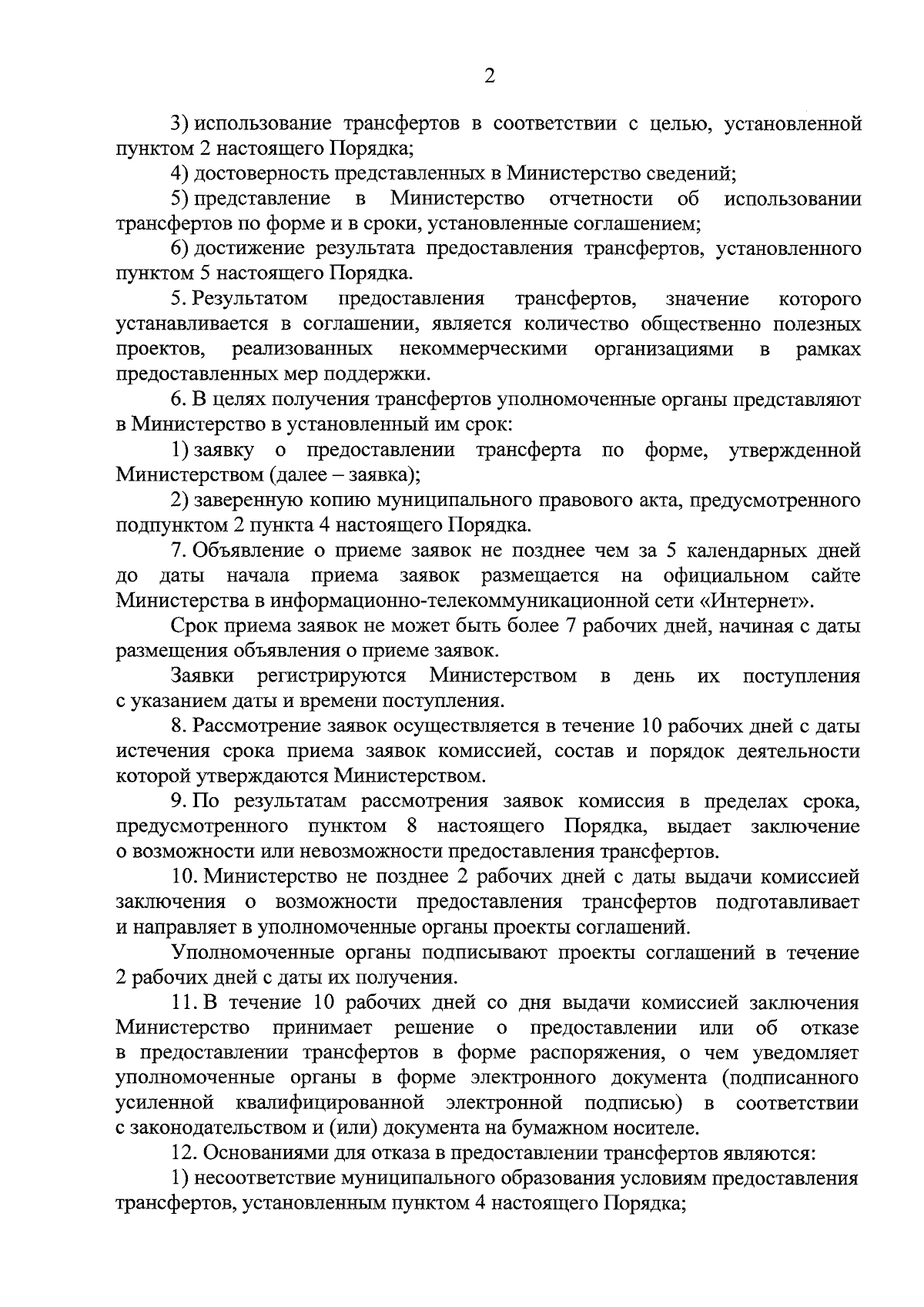 2

3) использование трансфертов в соответствии с целью, установленной пунктом 2 настоящего Порядка;

4) достоверность представленных в Министерство сведений;

5) представление в Министерство отчетности об использовании трансфертов по форме и в сроки, установленные соглашением;

6) достижение результата предоставления трансфертов, установленного пунктом 5 настоящего Порядка.

5. Результатом предоставления трансфертов, значение которого устанавливается в соглашении, является количество общественно полезных проектов, реализованных некоммерческими организациями в рамках предоставленных мер поддержки.

6. В целях получения трансфертов уполномоченные органы представляют в Министерство в установленный им срок:

1) заявку о предоставлении трансферта по форме, утвержденной Министерством (далее – заявка);

2) заверенную копию муниципального правового акта, предусмотренного подпунктом 2 пункта 4 настоящего Порядка.

7. Объявление о приеме заявок не позднее чем за 5 календарных дней до даты начала приема заявок размещается на официальном сайте Министерства в информационно-телекоммуникационной сети «Интернет».

Срок приема заявок не может быть более 7 рабочих дней, начиная с даты размещения объявления о приеме заявок.

Заявки регистрируются Министерством в день их поступления с указанием даты и времени поступления.

8. Рассмотрение заявок осуществляется в течение 10 рабочих дней с даты истечения срока приема заявок комиссией, состав и порядок деятельности которой утверждаются Министерством.

9. По результатам рассмотрения заявок комиссия в пределах срока, предусмотренного пунктом 8 настоящего Порядка, выдает заключение о возможности или невозможности предоставления трансфертов.

10. Министерство не позднее 2 рабочих дней с даты выдачи комиссией заключения о возможности предоставления трансфертов подготавливает и направляет в уполномоченные органы проекты соглашений.

Уполномоченные органы подписывают проекты соглашений в течение 2 рабочих дней с даты их получения.

11. В течение 10 рабочих дней со дня выдачи комиссией заключения Министерство принимает решение о предоставлении или об отказе в предоставлении трансфертов в форме распоряжения, о чем уведомляет уполномоченные органы в форме электронного документа (подписанного усиленной квалифицированной электронной подписью) в соответствии с законодательством и (или) документа на бумажном носителе.

12. Основаниями для отказа в предоставлении трансфертов являются:

1) несоответствие муниципального образования условиям предоставления трансфертов, установленным пунктом 4 настоящего Порядка;